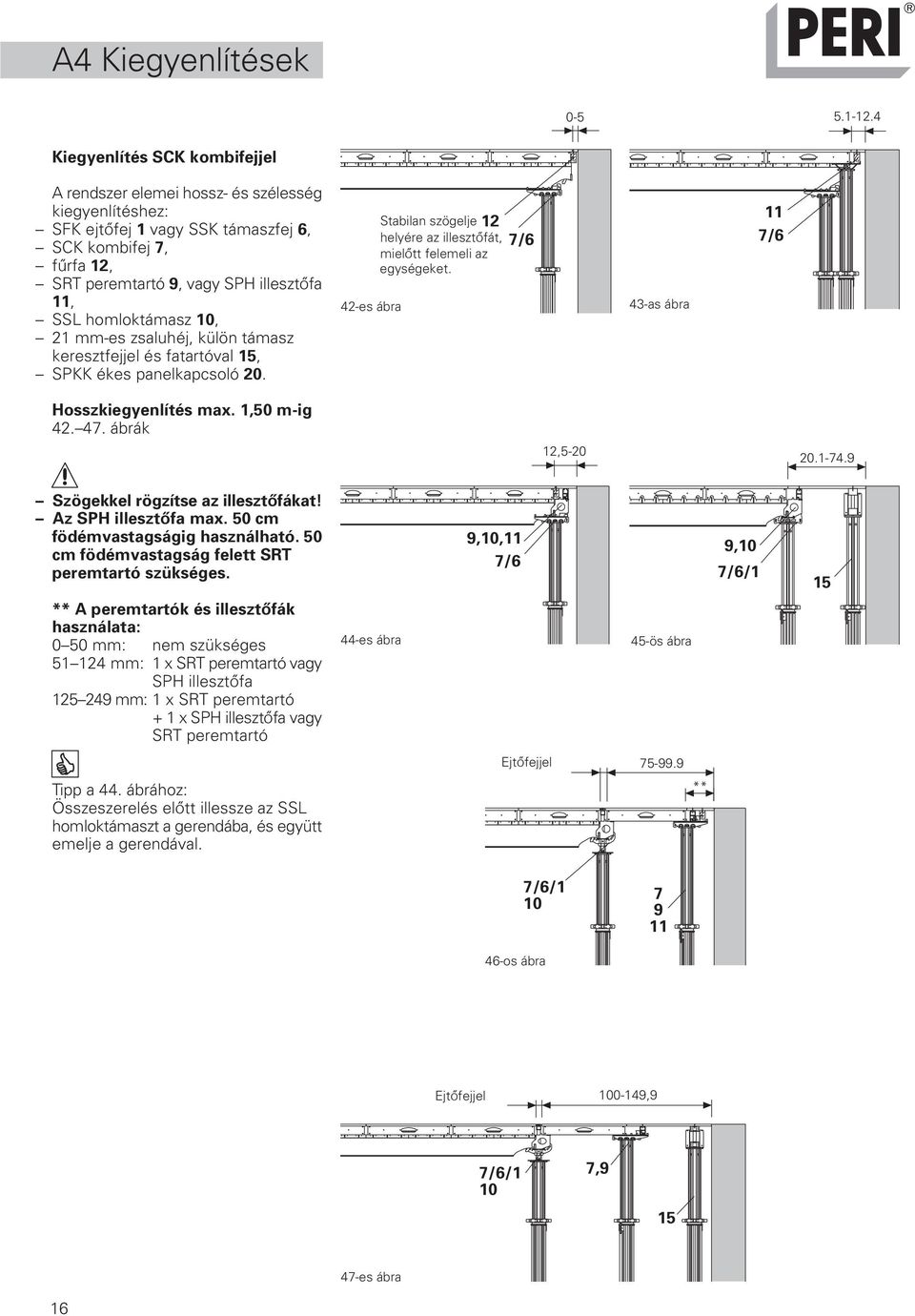 A4 Kiegyenlítések

PERI®

Kiegyenlítés SCK kombifejjel

A rendszer elemei hossz- és szélesség kiegyenlítéshez:
– SFK ejtőfej 1 vagy SSK támaszfej 6,
– SCK kombifej 7,
– fűrfa 12,
– SRT peremtartó 9, vagy SPH illesztőfa 11,
– SSL homloktámasz 10,
– 21 mm-es zsaluhéj, külön támasz keresztfejjel és fatartóval 15,
– SPKK ékes panelkapcsoló 20.

Hosszkiegyenlítés max. 1,50 m-ig
42.–47. ábrák

– Szögekkel rögzítse az illesztőfákat!
– Az SPH illesztőfa max. 50 cm födémvastagságig használható. 50 cm födémvastagság felett SRT peremtartó szükséges.

** A peremtartók és illesztőfák használata:
0–50 mm: nem szükséges
51–124 mm: 1 x SRT peremtartó vagy SPH illesztőfa
125–249 mm: 1 x SRT peremtartó + 1 x SPH illesztőfa vagy SRT peremtartó

Tipp a 44. ábrához:
Összeszerelés előtt illessze az SSL homloktámaszt a gerendába, és együtt emelje a gerendával.

0-5
5.1-12.4
Stabilan szögelje 12 helyére az illesztőfát, mielőtt felemeli az egységeket.
7/6
42-es ábra
11
7/6
43-as ábra

12,5-20
20.1-74.9
9,10,11
7/6
44-es ábra
9,10
7/6/1
15
45-ös ábra

Ejtőfejjel
75-99.9
**
7/6/1
10
7
9
11
46-os ábra

Ejtőfejjel
100-149,9
7/6/1
10
7,9
15
47-es ábra

16